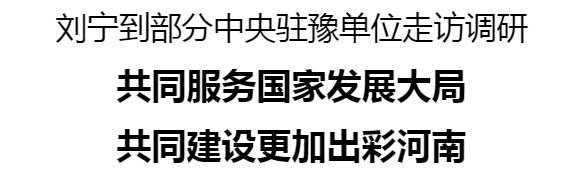 刘宁到部分中央驻豫单位走访调研

共同服务国家发展大局

共同建设更加出彩河南